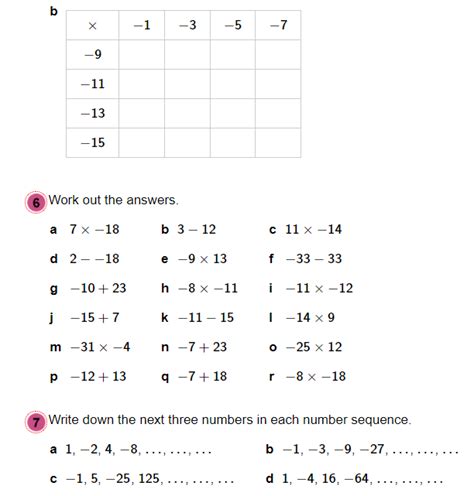 b

| $\times$ | $-1$ | $-3$ | $-5$ | $-7$ |
|---|---|---|---|---|
| $-9$ | | | | |
| $-11$ | | | | |
| $-13$ | | | | |
| $-15$ | | | | |

6 Work out the answers.

a $7 \times -18$
b $3 - 12$
c $11 \times -14$
d $2 - -18$
e $-9 \times 13$
f $-33 - 33$
g $-10 + 23$
h $-8 \times -11$
i $-11 \times -12$
j $-15 + 7$
k $-11 - 15$
l $-14 \times 9$
m $-31 \times -4$
n $-7 + 23$
o $-25 \times 12$
p $-12 + 13$
q $-7 + 18$
r $-8 \times -18$

7 Write down the next three numbers in each number sequence.

a $1, -2, 4, -8, \ldots, \ldots, \ldots$
b $-1, -3, -9, -27, \ldots, \ldots, \ldots$
c $-1, 5, -25, 125, \ldots, \ldots, \ldots$
d $1, -4, 16, -64, \ldots, \ldots, \ldots$